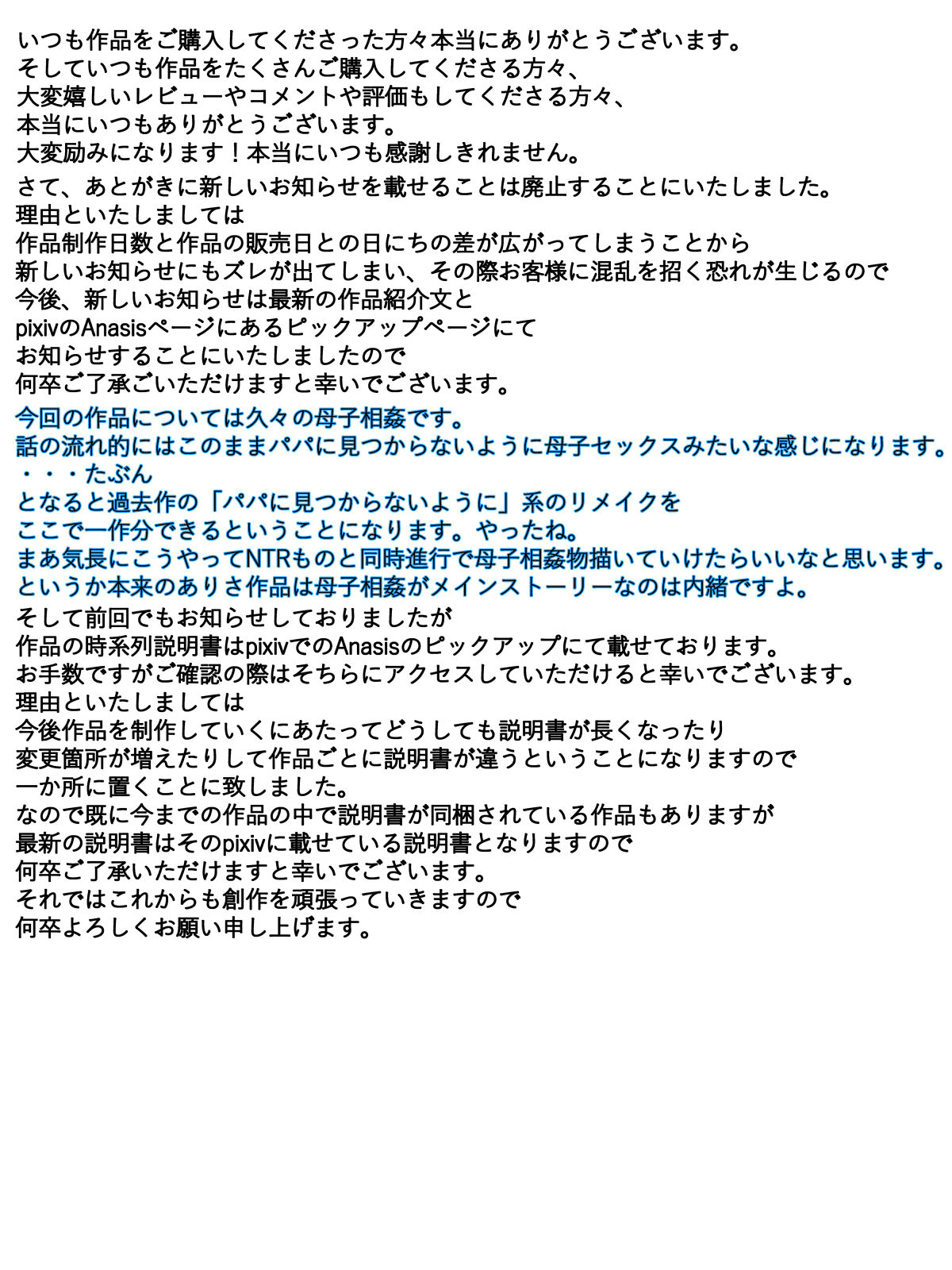 いつも作品をご購入してくださった方々本当にありがとうございます。
そしていつも作品をたくさんご購入してくださる方々、
大変嬉しいレビューやコメントや評価もしてくださる方々、
本当にいつもありがとうございます。
大変励みになります！本当にいつも感謝しきれません。

さて、あとがきに新しいお知らせを載せることは廃止することにいたしました。
理由といたしましては
作品制作日数と作品の販売日との日にちの差が広がってしまうことから
新しいお知らせにもズレが出てしまい、その際お客様に混乱を招く恐れが生じるので
今後、新しいお知らせは最新の作品紹介文と
pixivのAnasisページにあるピックアップページにて
お知らせすることにいたしましたので
何卒ご了承ごいただけますと幸いでございます。

今回の作品については久々の母子相姦です。
話の流れ的にはこのままパパに見つからないように母子セックスみたいな感じになります。
・・・たぶん
となると過去作の「パパに見つからないように」系のリメイクを
ここで一作分できるということになります。やったね。
まあ気長にこうやってNTRものと同時進行で母子相姦物描いていけたらいいなと思います。
というか本来のありさ作品は母子相姦がメインストーリーなのは内緒ですよ。

そして前回でもお知らせしておりましたが
作品の時系列説明書はpixivでのAnasisのピックアップにて載せております。
お手数ですがご確認の際はそちらにアクセスしていただけると幸いでございます。
理由といたしましては
今後作品を制作していくにあたってどうしても説明書が長くなったり
変更箇所が増えたりして作品ごとに説明書が違うということになりますので
一か所に置くことに致しました。
なので既に今までの作品の中で説明書が同梱されている作品もありますが
最新の説明書はそのpixivに載せている説明書となりますので
何卒ご了承いただけますと幸いでございます。
それではこれからも創作を頑張っていきますので
何卒よろしくお願い申し上げます。